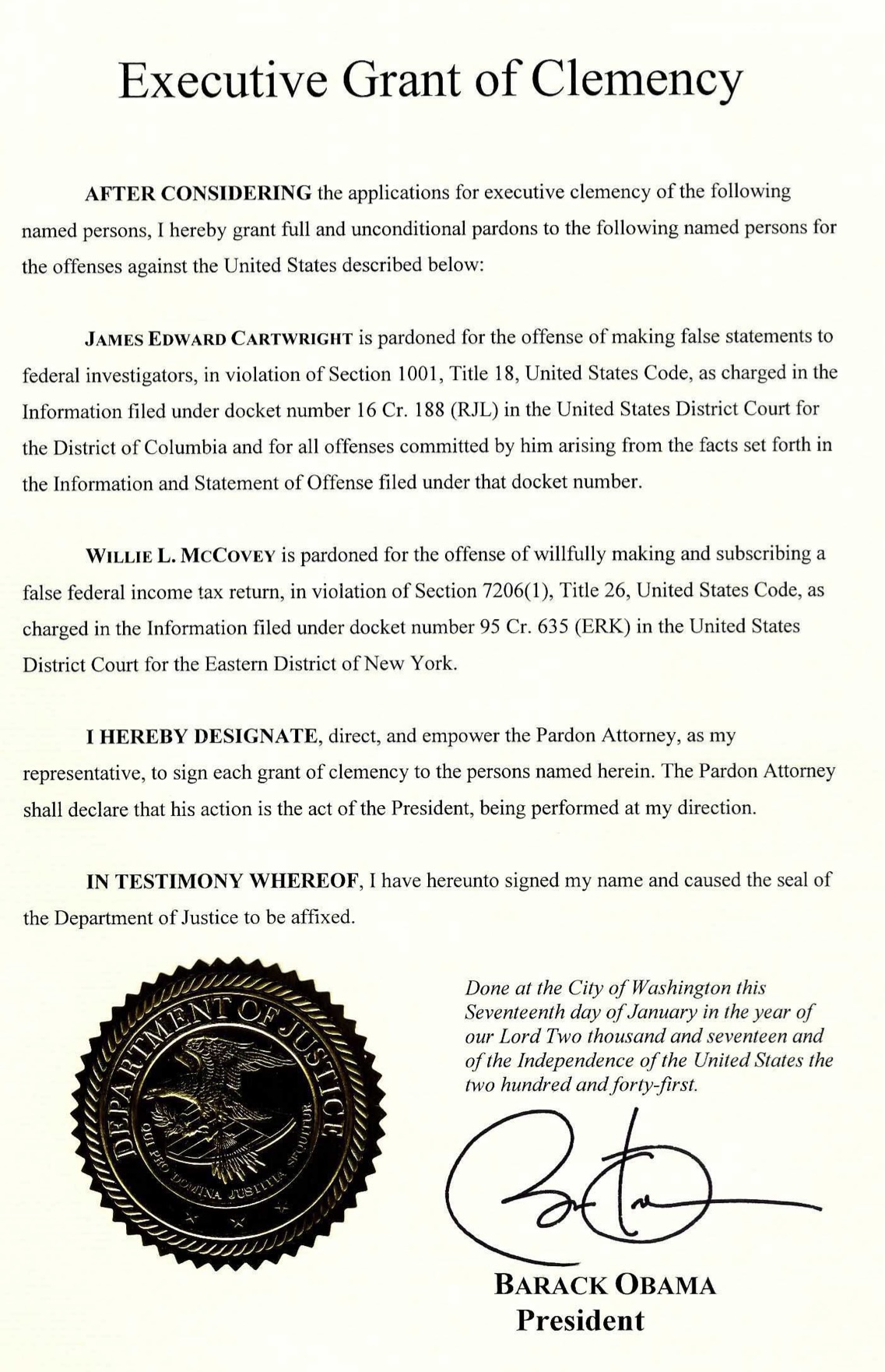 Executive Grant of Clemency

AFTER CONSIDERING the applications for executive clemency of the following named persons, I hereby grant full and unconditional pardons to the following named persons for the offenses against the United States described below:

JAMES EDWARD CARTWRIGHT is pardoned for the offense of making false statements to federal investigators, in violation of Section 1001, Title 18, United States Code, as charged in the Information filed under docket number 16 Cr. 188 (RJL) in the United States District Court for the District of Columbia and for all offenses committed by him arising from the facts set forth in the Information and Statement of Offense filed under that docket number.

WILLIE L. MCCOVEY is pardoned for the offense of willfully making and subscribing a false federal income tax return, in violation of Section 7206(1), Title 26, United States Code, as charged in the Information filed under docket number 95 Cr. 635 (ERK) in the United States District Court for the Eastern District of New York.

I HEREBY DESIGNATE, direct, and empower the Pardon Attorney, as my representative, to sign each grant of clemency to the persons named herein. The Pardon Attorney shall declare that his action is the act of the President, being performed at my direction.

IN TESTIMONY WHEREOF, I have hereunto signed my name and caused the seal of the Department of Justice to be affixed.

DEPARTMENT OF JUSTICE
QUI PRO DOMINA JUSTITIA SEQUITUR

Done at the City of Washington this Seventeenth day of January in the year of our Lord Two thousand and seventeen and of the Independence of the United States the two hundred and forty-first.

BARACK OBAMA
President